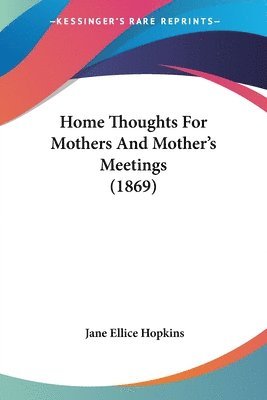 —KESSINGER'S RARE REPRINTS—

Home Thoughts For Mothers And Mother's Meetings (1869)

Jane Ellice Hopkins